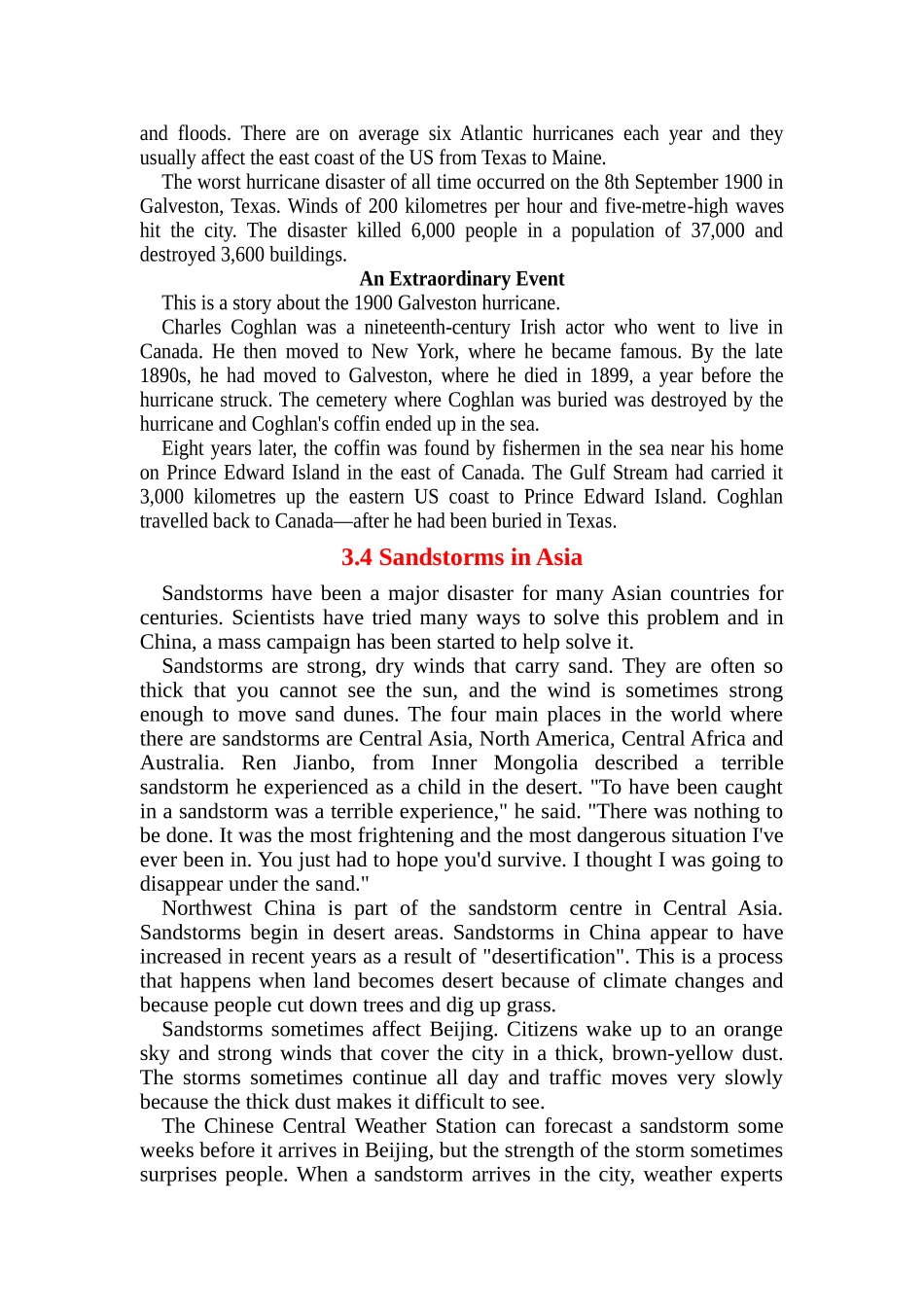 and floods. There are on average six Atlantic hurricanes each year and they usually affect the east coast of the US from Texas to Maine.

The worst hurricane disaster of all time occurred on the 8th September 1900 in Galveston, Texas. Winds of 200 kilometres per hour and five-metre-high waves hit the city. The disaster killed 6,000 people in a population of 37,000 and destroyed 3,600 buildings.

An Extraordinary Event

This is a story about the 1900 Galveston hurricane.

Charles Coghlan was a nineteenth-century Irish actor who went to live in Canada. He then moved to New York, where he became famous. By the late 1890s, he had moved to Galveston, where he died in 1899, a year before the hurricane struck. The cemetery where Coghlan was buried was destroyed by the hurricane and Coghlan's coffin ended up in the sea.

Eight years later, the coffin was found by fishermen in the sea near his home on Prince Edward Island in the east of Canada. The Gulf Stream had carried it 3,000 kilometres up the eastern US coast to Prince Edward Island. Coghlan travelled back to Canada—after he had been buried in Texas.

3.4 Sandstorms in Asia

Sandstorms have been a major disaster for many Asian countries for centuries. Scientists have tried many ways to solve this problem and in China, a mass campaign has been started to help solve it.

Sandstorms are strong, dry winds that carry sand. They are often so thick that you cannot see the sun, and the wind is sometimes strong enough to move sand dunes. The four main places in the world where there are sandstorms are Central Asia, North America, Central Africa and Australia. Ren Jianbo, from Inner Mongolia described a terrible sandstorm he experienced as a child in the desert. "To have been caught in a sandstorm was a terrible experience," he said. "There was nothing to be done. It was the most frightening and the most dangerous situation I've ever been in. You just had to hope you'd survive. I thought I was going to disappear under the sand."

Northwest China is part of the sandstorm centre in Central Asia. Sandstorms begin in desert areas. Sandstorms in China appear to have increased in recent years as a result of "desertification". This is a process that happens when land becomes desert because of climate changes and because people cut down trees and dig up grass.

Sandstorms sometimes affect Beijing. Citizens wake up to an orange sky and strong winds that cover the city in a thick, brown-yellow dust. The storms sometimes continue all day and traffic moves very slowly because the thick dust makes it difficult to see.

The Chinese Central Weather Station can forecast a sandstorm some weeks before it arrives in Beijing, but the strength of the storm sometimes surprises people. When a sandstorm arrives in the city, weather experts